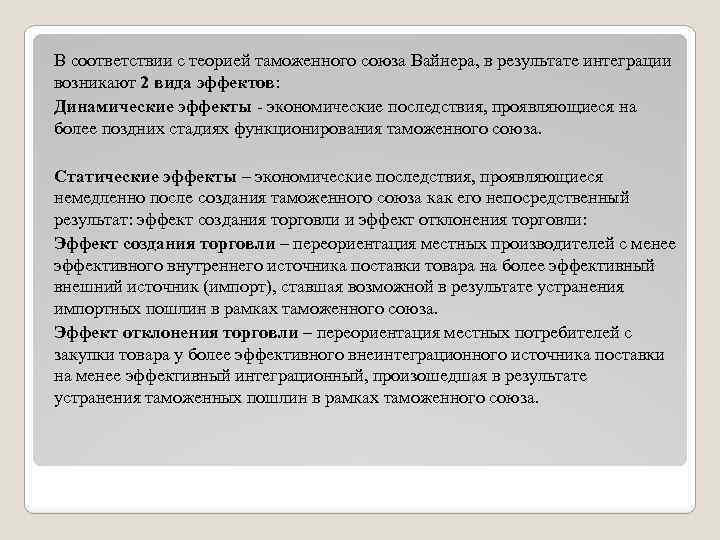 В соответствии с теорией таможенного союза Вайнера, в результате интеграции возникают 2 вида эффектов:
Динамические эффекты - экономические последствия, проявляющиеся на более поздних стадиях функционирования таможенного союза.

Статические эффекты – экономические последствия, проявляющиеся немедленно после создания таможенного союза как его непосредственный результат: эффект создания торговли и эффект отклонения торговли:
Эффект создания торговли – переориентация местных производителей с менее эффективного внутреннего источника поставки товара на более эффективный внешний источник (импорт), ставшая возможной в результате устранения импортных пошлин в рамках таможенного союза.
Эффект отклонения торговли – переориентация местных потребителей с закупки товара у более эффективного внеинтеграционного источника поставки на менее эффективный интеграционный, произошедшая в результате устранения таможенных пошлин в рамках таможенного союза.